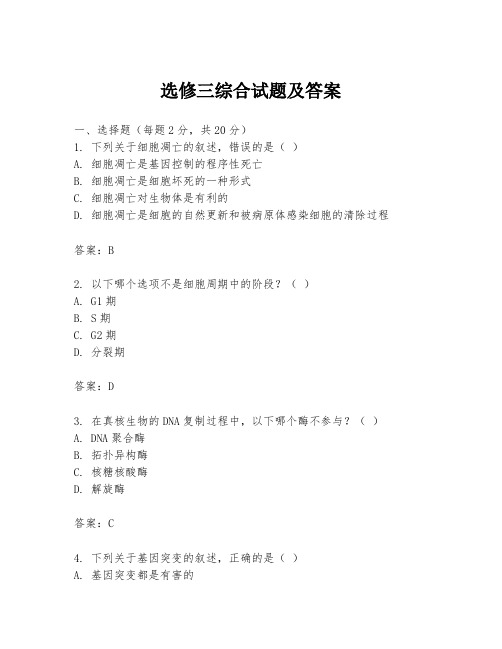 选修三综合试题及答案

一、选择题（每题 2 分，共 20 分）
1. 下列关于细胞凋亡的叙述，错误的是（ ）
A. 细胞凋亡是基因控制的程序性死亡
B. 细胞凋亡是细胞坏死的一种形式
C. 细胞凋亡对生物体是有利的
D. 细胞凋亡是细胞的自然更新和被病原体感染细胞的清除过程

答案：B

2. 以下哪个选项不是细胞周期中的阶段？（ ）
A. G1 期
B. S 期
C. G2 期
D. 分裂期

答案：D

3. 在真核生物的 DNA 复制过程中，以下哪个酶不参与？（ ）
A. DNA 聚合酶
B. 拓扑异构酶
C. 核糖核酸酶
D. 解旋酶

答案：C

4. 下列关于基因突变的叙述，正确的是（ ）
A. 基因突变都是有害的